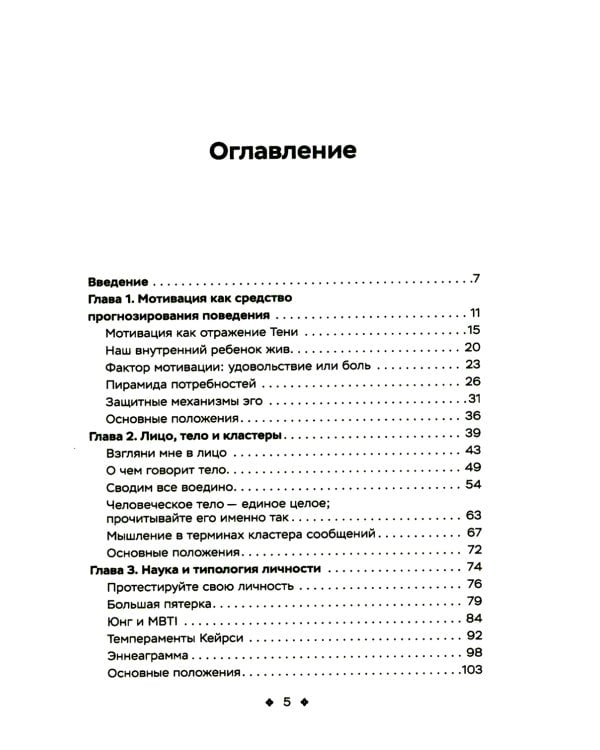 Оглавление

Введение 7

Глава 1. Мотивация как средство прогнозирования поведения 11

Мотивация как отражение Тени 15

Наш внутренний ребенок жив 20

Фактор мотивации: удовольствие или боль 23

Пирамида потребностей 26

Защитные механизмы эго 31

Основные положения 36

Глава 2. Лицо, тело и кластеры 39

Взгляни мне в лицо 43

О чем говорит тело 49

Сводим все воедино 54

Человеческое тело — единое целое; прочитывайте его именно так 63

Мышление в терминах кластера сообщений 67

Основные положения 72

Глава 3. Наука и типология личности 74

Протестируйте свою личность 76

Большая пятерка 79

Юнг и MBTI 84

Темпераменты Кейрси 92

Эннеаграмма 98

Основные положения 103

◆ 5 ◆